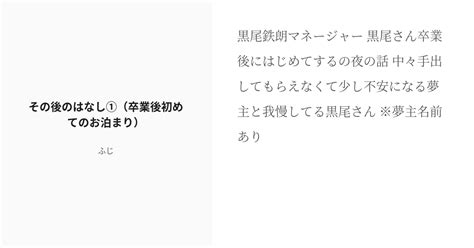 その後のはなし①（卒業後初めてのお泊まり）

ふじ

黒尾鉄朗マネージャー 黒尾さん卒業後にはじめてするの夜の話 中々手出してもらえなくて少し不安になる夢主と我慢してる黒尾さん ※夢主名前あり